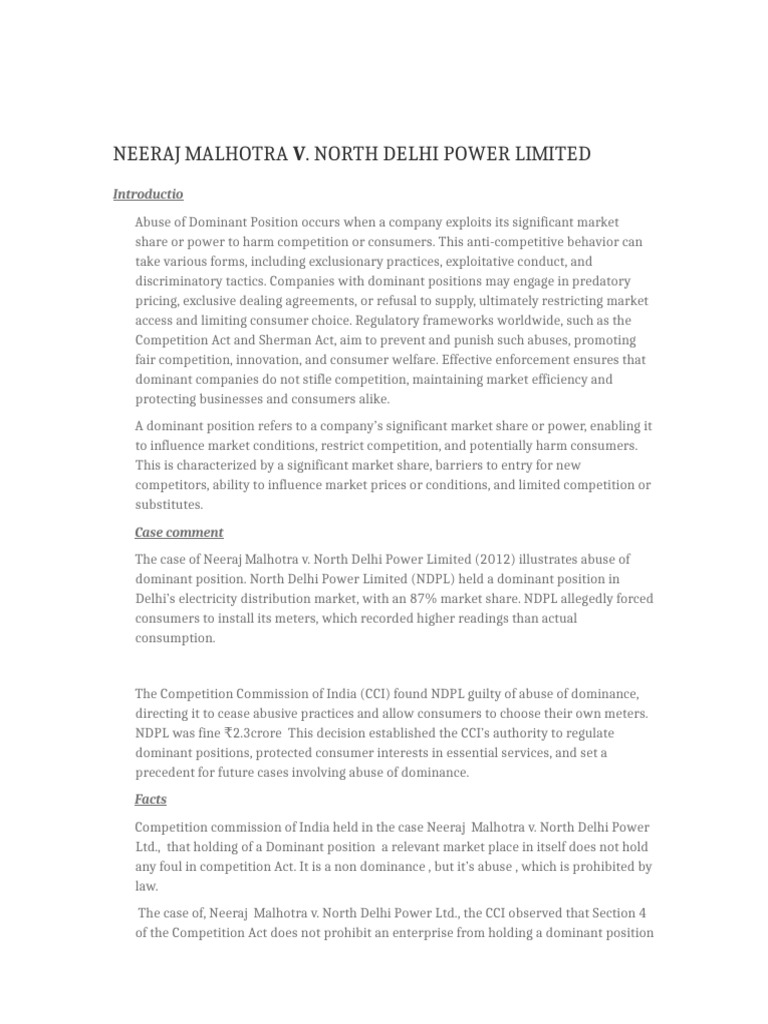 NEERAJ MALHOTRA V. NORTH DELHI POWER LIMITED

Introductio

Abuse of Dominant Position occurs when a company exploits its significant market share or power to harm competition or consumers. This anti-competitive behavior can take various forms, including exclusionary practices, exploitative conduct, and discriminatory tactics. Companies with dominant positions may engage in predatory pricing, exclusive dealing agreements, or refusal to supply, ultimately restricting market access and limiting consumer choice. Regulatory frameworks worldwide, such as the Competition Act and Sherman Act, aim to prevent and punish such abuses, promoting fair competition, innovation, and consumer welfare. Effective enforcement ensures that dominant companies do not stifle competition, maintaining market efficiency and protecting businesses and consumers alike.

A dominant position refers to a company's significant market share or power, enabling it to influence market conditions, restrict competition, and potentially harm consumers. This is characterized by a significant market share, barriers to entry for new competitors, ability to influence market prices or conditions, and limited competition or substitutes.

Case comment

The case of Neeraj Malhotra v. North Delhi Power Limited (2012) illustrates abuse of dominant position. North Delhi Power Limited (NDPL) held a dominant position in Delhi's electricity distribution market, with an 87% market share. NDPL allegedly forced consumers to install its meters, which recorded higher readings than actual consumption.

The Competition Commission of India (CCI) found NDPL guilty of abuse of dominance, directing it to cease abusive practices and allow consumers to choose their own meters. NDPL was fine ₹2.3crore This decision established the CCI's authority to regulate dominant positions, protected consumer interests in essential services, and set a precedent for future cases involving abuse of dominance.

Facts

Competition commission of India held in the case Neeraj Malhotra v. North Delhi Power Ltd., that holding of a Dominant position a relevant market place in itself does not hold any foul in competition Act. It is a non dominance , but it's abuse , which is prohibited by law.

The case of, Neeraj Malhotra v. North Delhi Power Ltd., the CCI observed that Section 4 of the Competition Act does not prohibit an enterprise from holding a dominant position